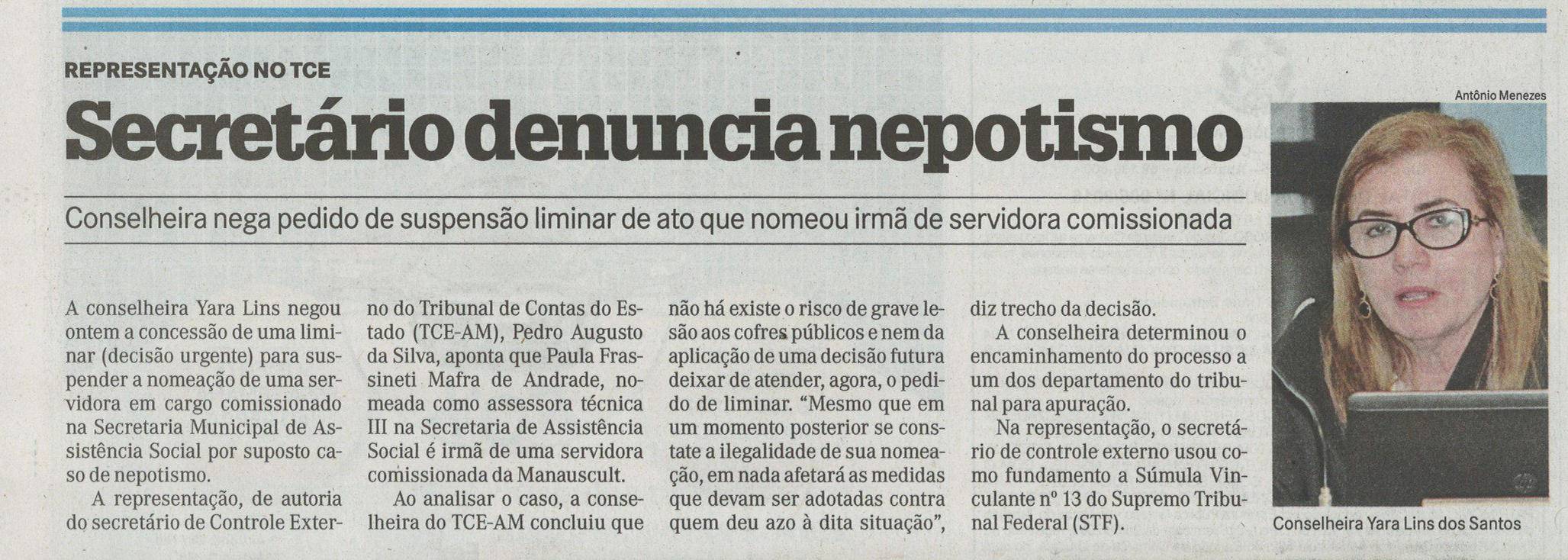 REPRESENTAÇÃO NO TCE

Secretário denuncia nepotismo

Conselheira nega pedido de suspensão liminar de ato que nomeou irmã de servidora comissionada

A conselheira Yara Lins negou ontem a concessão de uma liminar (decisão urgente) para suspender a nomeação de uma servidora em cargo comissionado na Secretaria Municipal de Assistência Social por suposto caso de nepotismo.

A representação, de autoria do secretário de Controle Externo do Tribunal de Contas do Estado (TCE-AM), Pedro Augusto da Silva, aponta que Paula Frassineti Mafra de Andrade, nomeada como assessora técnica III na Secretaria de Assistência Social é irmã de uma servidora comissionada da Manauscult.

Ao analisar o caso, a conselheira do TCE-AM concluiu que não há existe o risco de grave lesão aos cofres públicos e nem da aplicação de uma decisão futura deixar de atender, agora, o pedido de liminar. “Mesmo que em um momento posterior se constate a ilegalidade de sua nomeação, em nada afetará as medidas que devam ser adotadas contra quem deu azo à dita situação”, diz trecho da decisão.

A conselheira determinou o encaminhamento do processo a um dos departamento do tribunal para apuração.

Na representação, o secretário de controle externo usou como fundamento a Súmula Vinculante nº 13 do Supremo Tribunal Federal (STF).

Antônio Menezes

Conselheira Yara Lins dos Santos